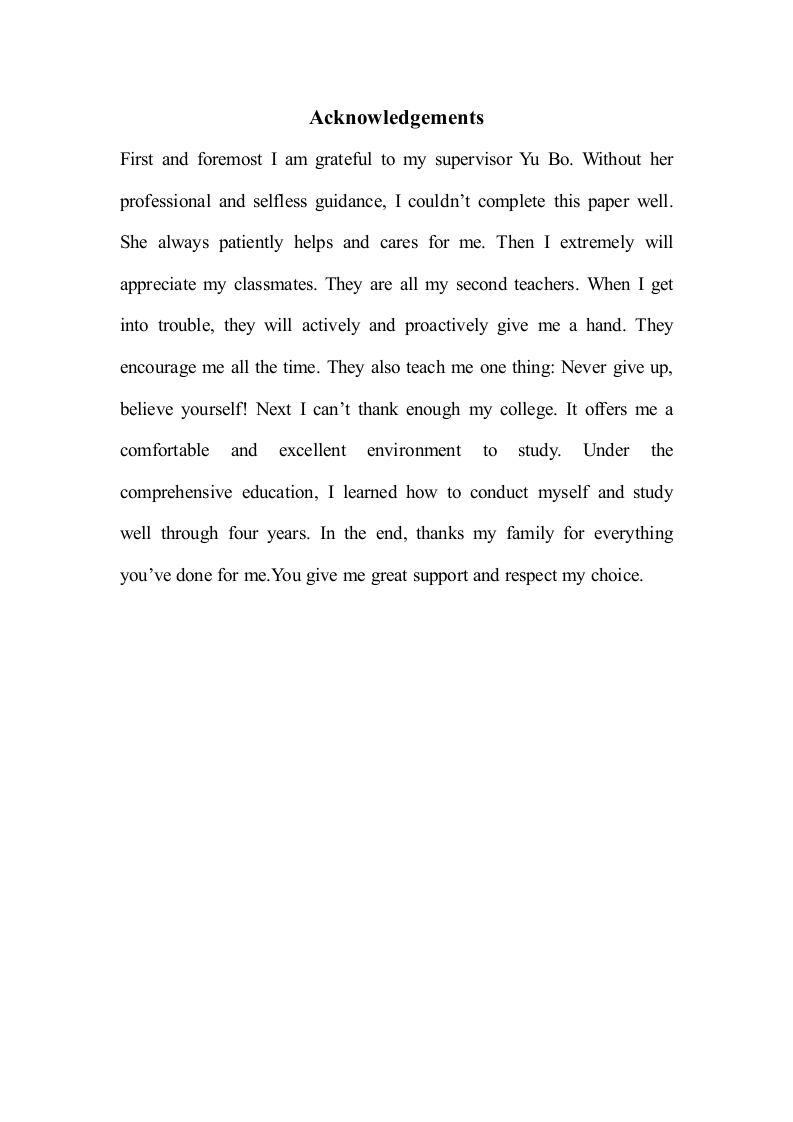 Acknowledgements

First and foremost I am grateful to my supervisor Yu Bo. Without her professional and selfless guidance, I couldn’t complete this paper well. She always patiently helps and cares for me. Then I extremely will appreciate my classmates. They are all my second teachers. When I get into trouble, they will actively and proactively give me a hand. They encourage me all the time. They also teach me one thing: Never give up, believe yourself! Next I can’t thank enough my college. It offers me a comfortable and excellent environment to study. Under the comprehensive education, I learned how to conduct myself and study well through four years. In the end, thanks my family for everything you’ve done for me.You give me great support and respect my choice.